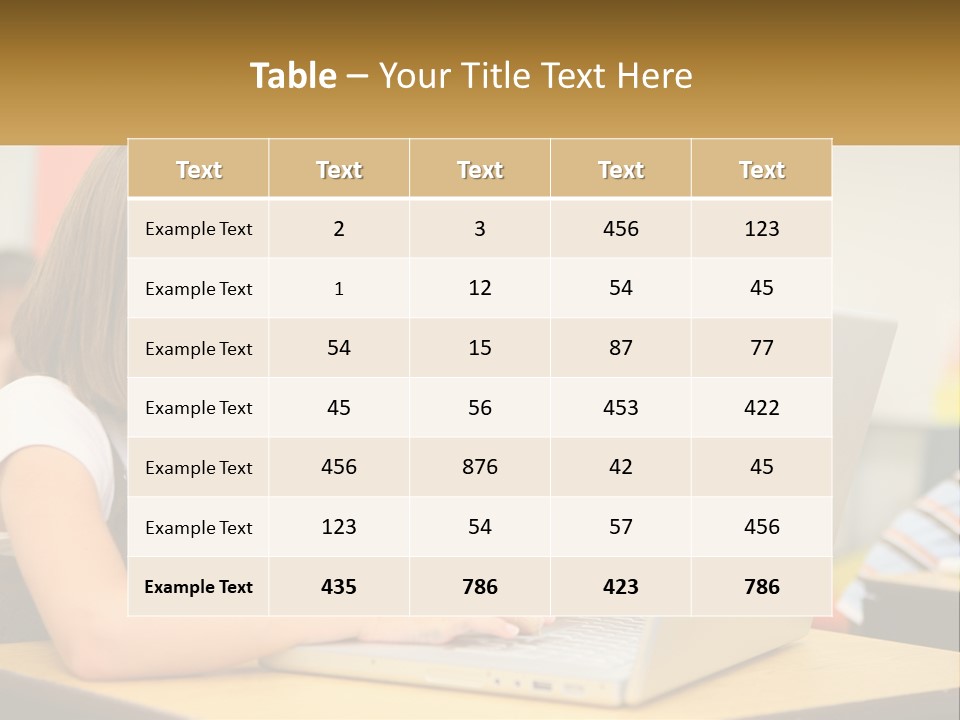 Table – Your Title Text Here

| Text | Text | Text | Text | Text |
|---|---|---|---|---|
| Example Text | 2 | 3 | 456 | 123 |
| Example Text | 1 | 12 | 54 | 45 |
| Example Text | 54 | 15 | 87 | 77 |
| Example Text | 45 | 56 | 453 | 422 |
| Example Text | 456 | 876 | 42 | 45 |
| Example Text | 123 | 54 | 57 | 456 |
| Example Text | 435 | 786 | 423 | 786 |